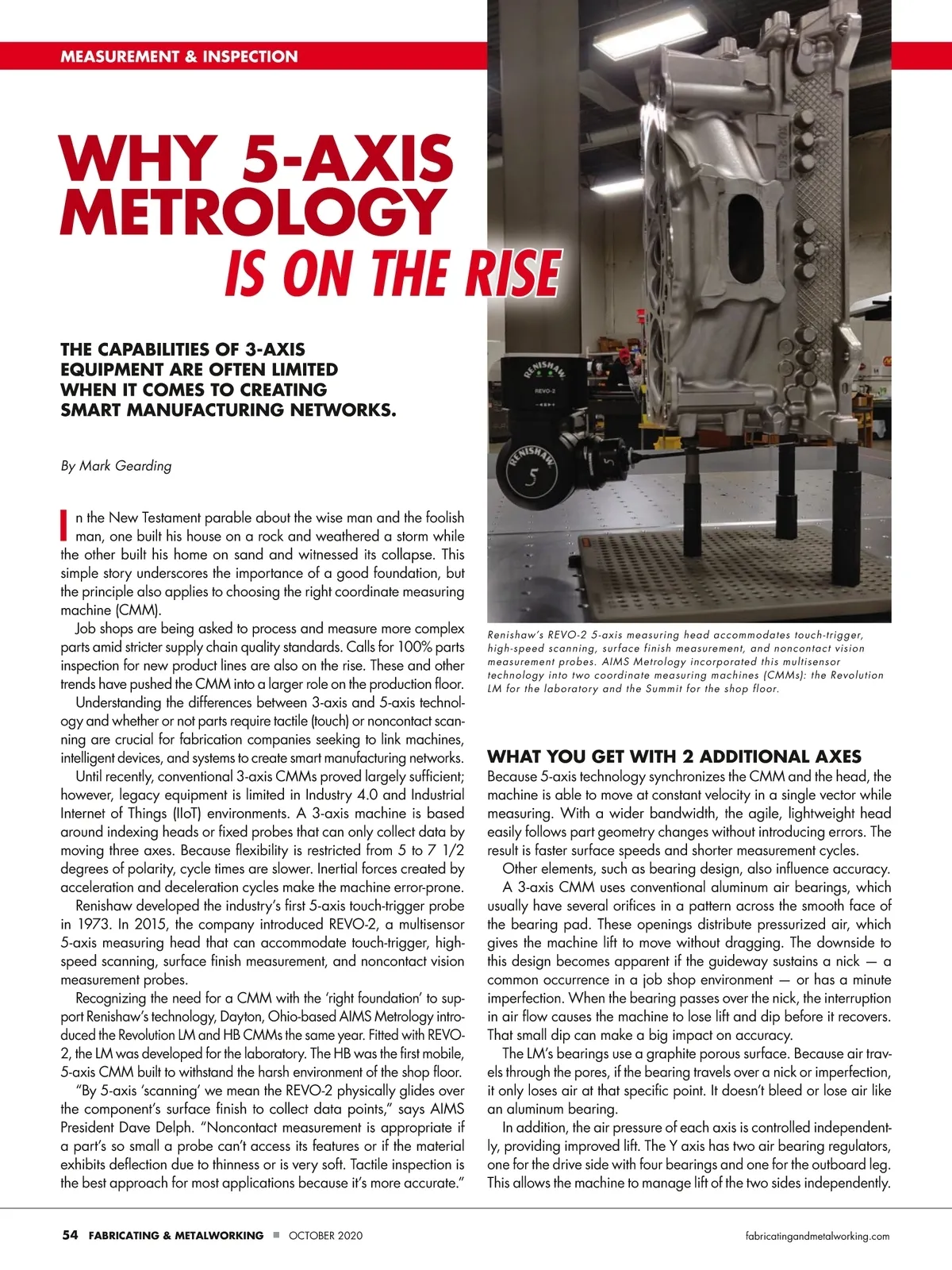 MEASUREMENT & INSPECTION

WHY 5-AXIS METROLOGY IS ON THE RISE

THE CAPABILITIES OF 3-AXIS EQUIPMENT ARE OFTEN LIMITED WHEN IT COMES TO CREATING SMART MANUFACTURING NETWORKS.

By Mark Gearding

In the New Testament parable about the wise man and the foolish man, one built his house on a rock and weathered a storm while the other built his home on sand and witnessed its collapse. This simple story underscores the importance of a good foundation, but the principle also applies to choosing the right coordinate measuring machine (CMM).

Job shops are being asked to process and measure more complex parts amid stricter supply chain quality standards. Calls for 100% parts inspection for new product lines are also on the rise. These and other trends have pushed the CMM into a larger role on the production floor.

Understanding the differences between 3-axis and 5-axis technology and whether or not parts require tactile (touch) or noncontact scanning are crucial for fabrication companies seeking to link machines, intelligent devices, and systems to create smart manufacturing networks.

Until recently, conventional 3-axis CMMs proved largely sufficient; however, legacy equipment is limited in Industry 4.0 and Industrial Internet of Things (IIoT) environments. A 3-axis machine is based around indexing heads or fixed probes that can only collect data by moving three axes. Because flexibility is restricted from 5 to 7 1/2 degrees of polarity, cycle times are slower. Inertial forces created by acceleration and deceleration cycles make the machine error-prone.

Renishaw developed the industry's first 5-axis touch-trigger probe in 1973. In 2015, the company introduced REVO-2, a multisensor 5-axis measuring head that can accommodate touch-trigger, high-speed scanning, surface finish measurement, and noncontact vision measurement probes.

Recognizing the need for a CMM with the 'right foundation' to support Renishaw's technology, Dayton, Ohio-based AIMS Metrology introduced the Revolution LM and HB CMMs the same year. Fitted with REVO-2, the LM was developed for the laboratory. The HB was the first mobile, 5-axis CMM built to withstand the harsh environment of the shop floor.

"By 5-axis 'scanning' we mean the REVO-2 physically glides over the component's surface finish to collect data points," says AIMS President Dave Delph. "Noncontact measurement is appropriate if a part's so small a probe can't access its features or if the material exhibits deflection due to thinness or is very soft. Tactile inspection is the best approach for most applications because it's more accurate."

RENISHAW REVO-2

RENISHAW 5

Renishaw's REVO-2 5-axis measuring head accommodates touch-trigger, high-speed scanning, surface finish measurement, and noncontact vision measurement probes. AIMS Metrology incorporated this multisensor technology into two coordinate measuring machines (CMMs): the Revolution LM for the laboratory and the Summit for the shop floor.

WHAT YOU GET WITH 2 ADDITIONAL AXES

Because 5-axis technology synchronizes the CMM and the head, the machine is able to move at constant velocity in a single vector while measuring. With a wider bandwidth, the agile, lightweight head easily follows part geometry changes without introducing errors. The result is faster surface speeds and shorter measurement cycles.

Other elements, such as bearing design, also influence accuracy. A 3-axis CMM uses conventional aluminum air bearings, which usually have several orifices in a pattern across the smooth face of the bearing pad. These openings distribute pressurized air, which gives the machine lift to move without dragging. The downside to this design becomes apparent if the guideway sustains a nick — a common occurrence in a job shop environment — or has a minute imperfection. When the bearing passes over the nick, the interruption in air flow causes the machine to lose lift and dip before it recovers. That small dip can make a big impact on accuracy.

The LM's bearings use a graphite porous surface. Because air travels through the pores, if the bearing travels over a nick or imperfection, it only loses air at that specific point. It doesn't bleed or lose air like an aluminum bearing.

In addition, the air pressure of each axis is controlled independently, providing improved lift. The Y axis has two air bearing regulators, one for the drive side with four bearings and one for the outboard leg. This allows the machine to manage lift of the two sides independently.

54 FABRICATING & METALWORKING ■ OCTOBER 2020 fabricatingandmetalworking.com